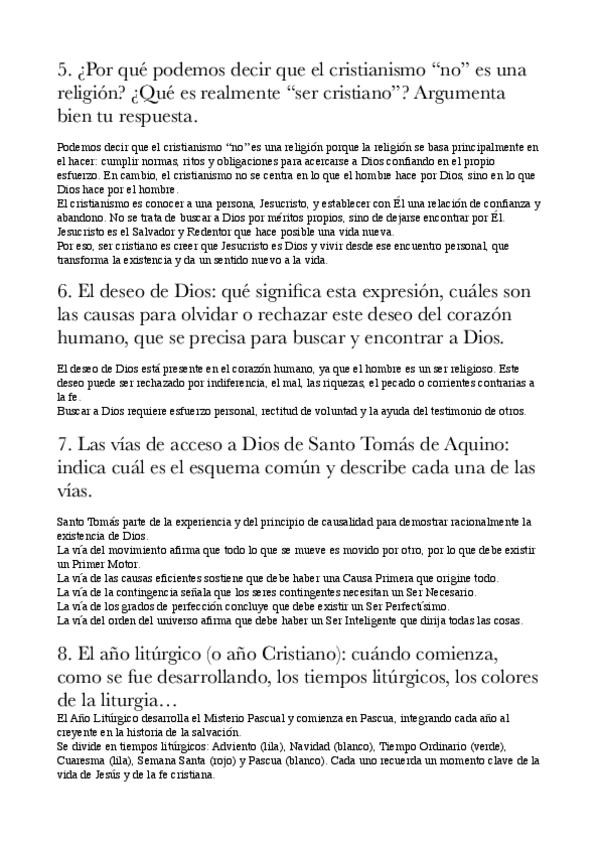 5. ¿Por qué podemos decir que el cristianismo “no” es una religión? ¿Qué es realmente “ser cristiano”? Argumenta bien tu respuesta.

Podemos decir que el cristianismo “no” es una religión porque la religión se basa principalmente en el hacer: cumplir normas, ritos y obligaciones para acercarse a Dios confiando en el propio esfuerzo. En cambio, el cristianismo no se centra en lo que el hombre hace por Dios, sino en lo que Dios hace por el hombre.
El cristianismo es conocer a una persona, Jesucristo, y establecer con Él una relación de confianza y abandono. No se trata de buscar a Dios por méritos propios, sino de dejarse encontrar por Él. Jesucristo es el Salvador y Redentor que hace posible una vida nueva.
Por eso, ser cristiano es creer que Jesucristo es Dios y vivir desde ese encuentro personal, que transforma la existencia y da un sentido nuevo a la vida.

6. El deseo de Dios: qué significa esta expresión, cuáles son las causas para olvidar o rechazar este deseo del corazón humano, que se precisa para buscar y encontrar a Dios.

El deseo de Dios está presente en el corazón humano, ya que el hombre es un ser religioso. Este deseo puede ser rechazado por indiferencia, el mal, las riquezas, el pecado o corrientes contrarias a la fe.
Buscar a Dios requiere esfuerzo personal, rectitud de voluntad y la ayuda del testimonio de otros.

7. Las vías de acceso a Dios de Santo Tomás de Aquino: indica cuál es el esquema común y describe cada una de las vías.

Santo Tomás parte de la experiencia y del principio de causalidad para demostrar racionalmente la existencia de Dios.
La vía del movimiento afirma que todo lo que se mueve es movido por otro, por lo que debe existir un Primer Motor.
La vía de las causas eficientes sostiene que debe haber una Causa Primera que origine todo.
La vía de la contingencia señala que los seres contingentes necesitan un Ser Necesario.
La vía de los grados de perfección concluye que debe existir un Ser Perfectísimo.
La vía del orden del universo afirma que debe haber un Ser Inteligente que dirija todas las cosas.

8. El año litúrgico (o año Cristiano): cuándo comienza, como se fue desarrollando, los tiempos litúrgicos, los colores de la liturgia…
El Año Litúrgico desarrolla el Misterio Pascual y comienza en Pascua, integrando cada año al creyente en la historia de la salvación.
Se divide en tiempos litúrgicos: Adviento (lila), Navidad (blanco), Tiempo Ordinario (verde), Cuaresma (lila), Semana Santa (rojo) y Pascua (blanco). Cada uno recuerda un momento clave de la vida de Jesús y de la fe cristiana.